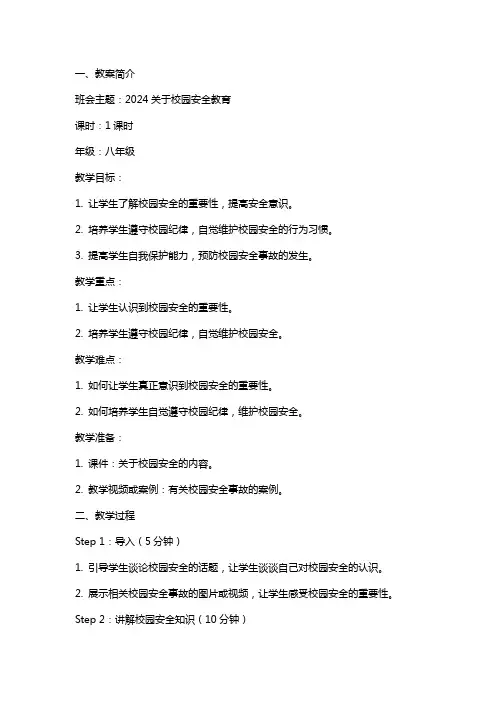 一、教案简介

班会主题：2024 关于校园安全教育

课时：1 课时

年级：八年级

教学目标：

1. 让学生了解校园安全的重要性，提高安全意识。

2. 培养学生遵守校园纪律，自觉维护校园安全的行为习惯。

3. 提高学生自我保护能力，预防校园安全事故的发生。

教学重点：

1. 让学生认识到校园安全的重要性。

2. 培养学生遵守校园纪律，自觉维护校园安全。

教学难点：

1. 如何让学生真正意识到校园安全的重要性。

2. 如何培养学生自觉遵守校园纪律，维护校园安全。

教学准备：

1. 课件：关于校园安全的内容。

2. 教学视频或案例：有关校园安全事故的案例。

二、教学过程

Step 1：导入（5 分钟）

1. 引导学生谈论校园安全的话题，让学生谈谈自己对校园安全的认识。

2. 展示相关校园安全事故的图片或视频，让学生感受校园安全的重要性。

Step 2：讲解校园安全知识（10 分钟）